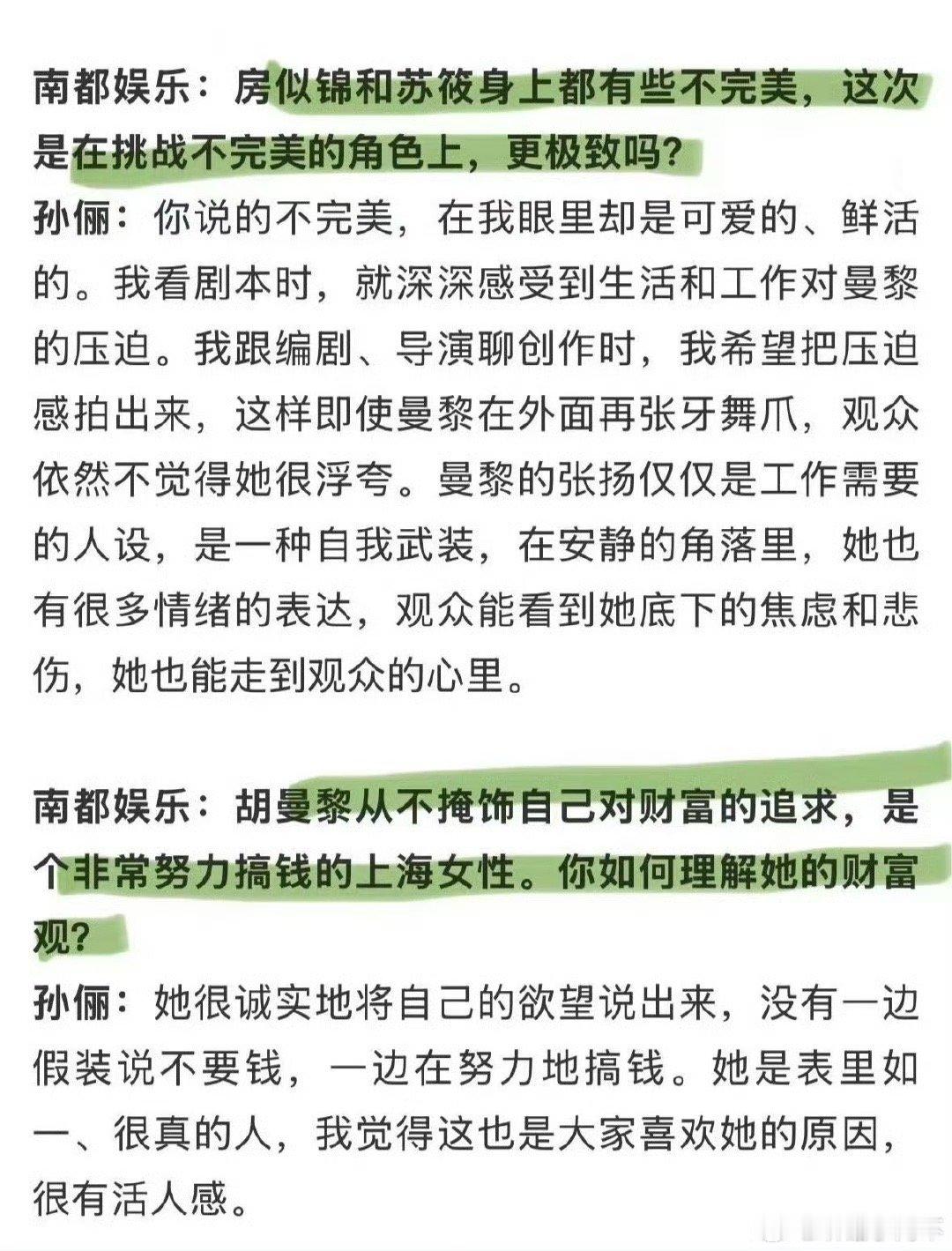 南都娱乐：房似锦和苏筱身上都有些不完美，这次是在挑战不完美的角色上，更极致吗？
孙俪：你说的不完美，在我眼里却是可爱的、鲜活的。我看剧本时，就深深感受到生活和工作对曼黎的压迫。我跟编剧、导演聊创作时，我希望把压迫感拍出来，这样即使曼黎在外面再张牙舞爪，观众依然不觉得她很浮夸。曼黎的张扬仅仅是工作需要的人设，是一种自我武装，在安静的角落里，她也有很多情绪的表达，观众能看到她底下的焦虑和悲伤，她也能走到观众的心里。

南都娱乐：胡曼黎从不掩饰自己对财富的追求，是个非常努力搞钱的上海女性。你如何理解她的财富观？
孙俪：她很诚实地将自己的欲望说出来，没有一边假装说不要钱，一边在努力地搞钱。她是表里如一、很真的人，我觉得这也是大家喜欢她的原因，很有活人感。